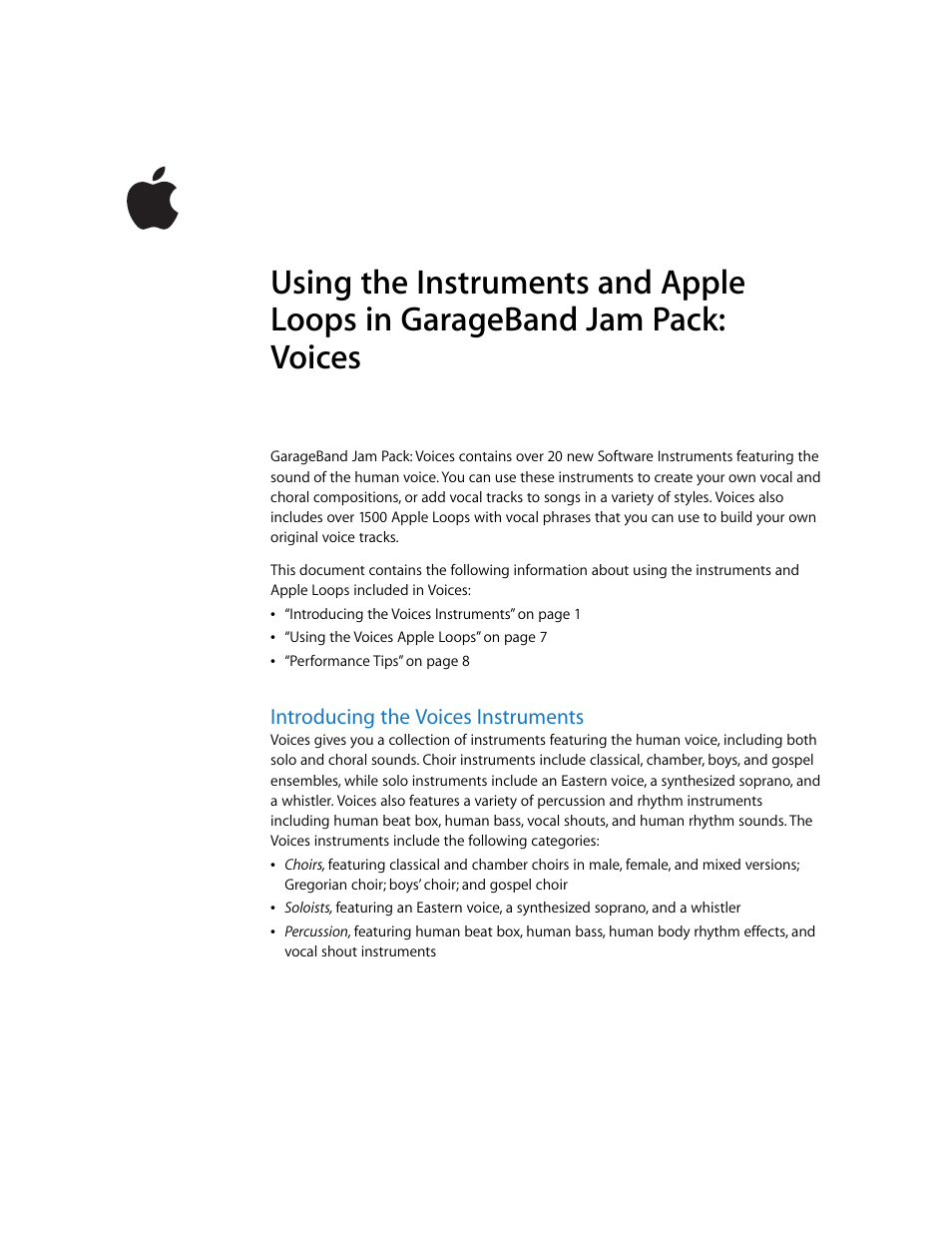 Using the Instruments and Apple Loops in GarageBand Jam Pack: Voices

GarageBand Jam Pack: Voices contains over 20 new Software Instruments featuring the sound of the human voice. You can use these instruments to create your own vocal and choral compositions, or add vocal tracks to songs in a variety of styles. Voices also includes over 1500 Apple Loops with vocal phrases that you can use to build your own original voice tracks.

This document contains the following information about using the instruments and Apple Loops included in Voices:

• "Introducing the Voices Instruments" on page 1
• "Using the Voices Apple Loops" on page 7
• "Performance Tips" on page 8

Introducing the Voices Instruments

Voices gives you a collection of instruments featuring the human voice, including both solo and choral sounds. Choir instruments include classical, chamber, boys, and gospel ensembles, while solo instruments include an Eastern voice, a synthesized soprano, and a whistler. Voices also features a variety of percussion and rhythm instruments including human beat box, human bass, vocal shouts, and human rhythm sounds. The Voices instruments include the following categories:

• Choirs, featuring classical and chamber choirs in male, female, and mixed versions; Gregorian choir; boys' choir; and gospel choir
• Soloists, featuring an Eastern voice, a synthesized soprano, and a whistler
• Percussion, featuring human beat box, human bass, human body rhythm effects, and vocal shout instruments